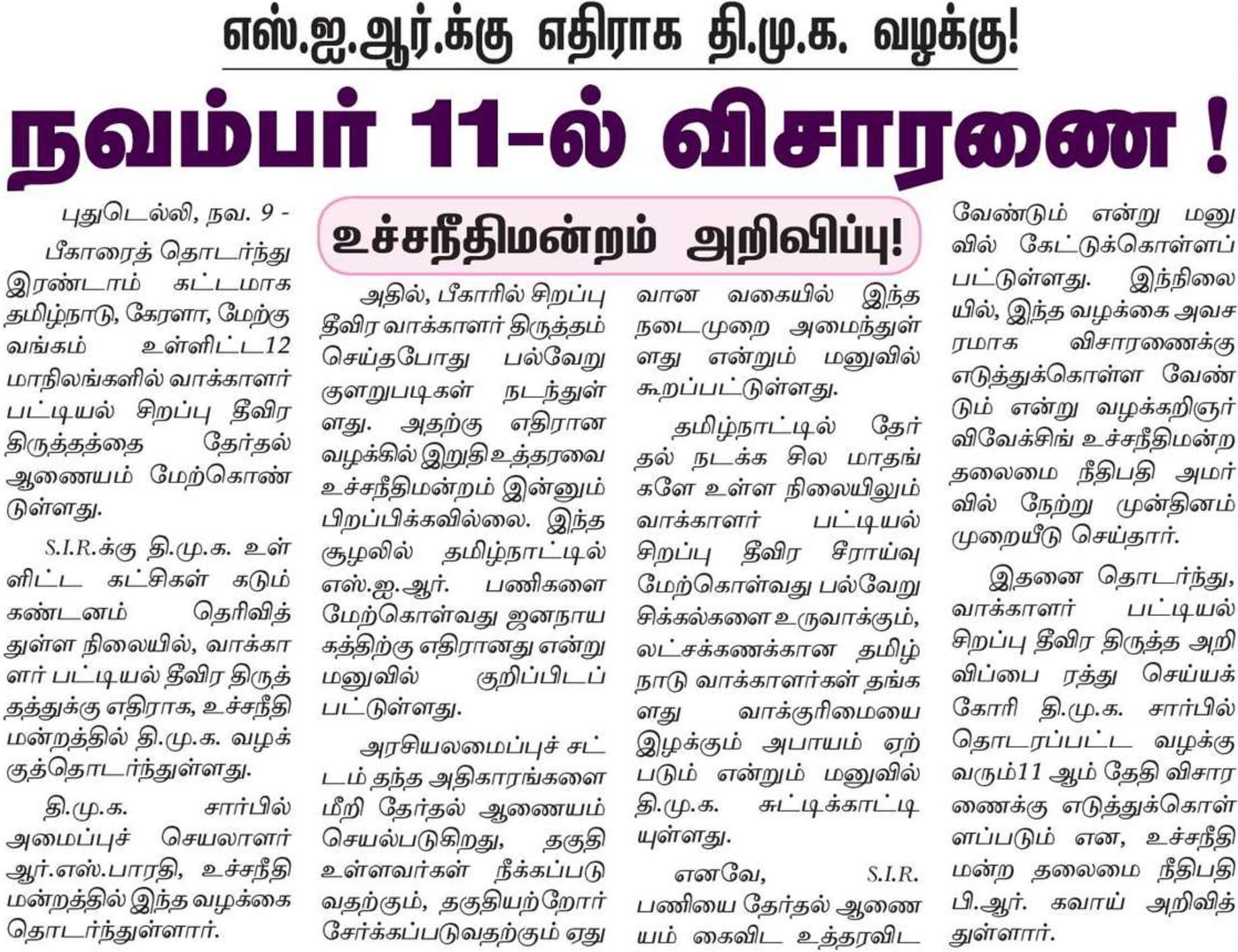 எஸ்.ஐ.ஆர்.க்கு எதிராக தி.மு.க. வழக்கு!

நவம்பர் 11-ல் விசாரணை !

உச்சநீதிமன்றம் அறிவிப்பு!

புதுடெல்லி, நவ. 9 -

பீகாரைத் தொடர்ந்து இரண்டாம் கட்டமாக தமிழ்நாடு, கேரளா, மேற்கு வங்கம் உள்ளிட்ட12 மாநிலங்களில் வாக்காளர் பட்டியல் சிறப்பு தீவிர திருத்தத்தை தேர்தல் ஆணையம் மேற்கொண்டுள்ளது.

S.I.R.க்கு தி.மு.க. உள்ளிட்ட கட்சிகள் கடும் கண்டனம் தெரிவித்துள்ள நிலையில், வாக்காளர் பட்டியல் தீவிர திருத்தத்துக்கு எதிராக, உச்சநீதிமன்றத்தில் தி.மு.க. வழக்குத்தொடர்ந்துள்ளது.

தி.மு.க. சார்பில் அமைப்புச் செயலாளர் ஆர்.எஸ்.பாரதி, உச்சநீதிமன்றத்தில் இந்த வழக்கை தொடர்ந்துள்ளார்.

அதில், பீகாரில் சிறப்பு தீவிர வாக்காளர் திருத்தம் செய்தபோது பல்வேறு குளறுபடிகள் நடந்துள்ளது. அதற்கு எதிரான வழக்கில் இறுதி உத்தரவை உச்சநீதிமன்றம் இன்னும் பிறப்பிக்கவில்லை. இந்த சூழலில் தமிழ்நாட்டில் எஸ்.ஐ.ஆர். பணிகளை மேற்கொள்வது ஜனநாயகத்திற்கு எதிரானது என்று மனுவில் குறிப்பிடப்பட்டுள்ளது.

அரசியலமைப்புச் சட்டம் தந்த அதிகாரங்களை மீறி தேர்தல் ஆணையம் செயல்படுகிறது, தகுதி உள்ளவர்கள் நீக்கப்படுவதற்கும், தகுதியற்றோர் சேர்க்கப்படுவதற்கும் ஏதுவான வகையில் இந்த நடைமுறை அமைந்துள்ளது என்றும் மனுவில் கூறப்பட்டுள்ளது.

தமிழ்நாட்டில் தேர்தல் நடக்க சில மாதங்களே உள்ள நிலையிலும் வாக்காளர் பட்டியல் சிறப்பு தீவிர சீராய்வு மேற்கொள்வது பல்வேறு சிக்கல்களை உருவாக்கும், லட்சக்கணக்கான தமிழ்நாடு வாக்காளர்கள் தங்களது வாக்குரிமையை இழக்கும் அபாயம் ஏற்படும் என்றும் மனுவில் தி.மு.க. சுட்டிக்காட்டியுள்ளது.

எனவே, S.I.R. பணியை தேர்தல் ஆணையம் கைவிட உத்தரவிட வேண்டும் என்று மனுவில் கேட்டுக்கொள்ளப்பட்டுள்ளது. இந்நிலையில், இந்த வழக்கை அவசரமாக விசாரணைக்கு எடுத்துக்கொள்ள வேண்டும் என்று வழக்கறிஞர் விவேக்சிங் உச்சநீதிமன்ற தலைமை நீதிபதி அமர்வில் நேற்று முன்தினம் முறையீடு செய்தார்.

இதனை தொடர்ந்து, வாக்காளர் பட்டியல் சிறப்பு தீவிர திருத்த அறிவிப்பை ரத்து செய்யக் கோரி தி.மு.க. சார்பில் தொடரப்பட்ட வழக்கு வரும்11 ஆம் தேதி விசாரணைக்கு எடுத்துக்கொள்ளப்படும் என, உச்சநீதிமன்ற தலைமை நீதிபதி பி.ஆர். கவாய் அறிவித்துள்ளார்.